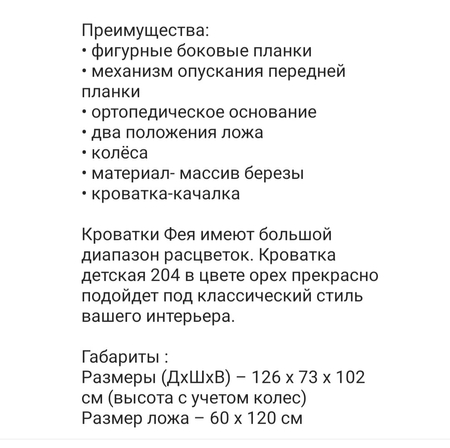 Преимущества:
• фигурные боковые планки
• механизм опускания передней планки
• ортопедическое основание
• два положения ложа
• колёса
• материал- массив березы
• кроватка-качалка

Кроватки Фея имеют большой диапазон расцветок. Кроватка детская 204 в цвете орех прекрасно подойдет под классический стиль вашего интерьера.

Габариты :
Размеры (ДхШхВ) – 126 х 73 х 102 см (высота с учетом колес)
Размер ложа – 60 х 120 см